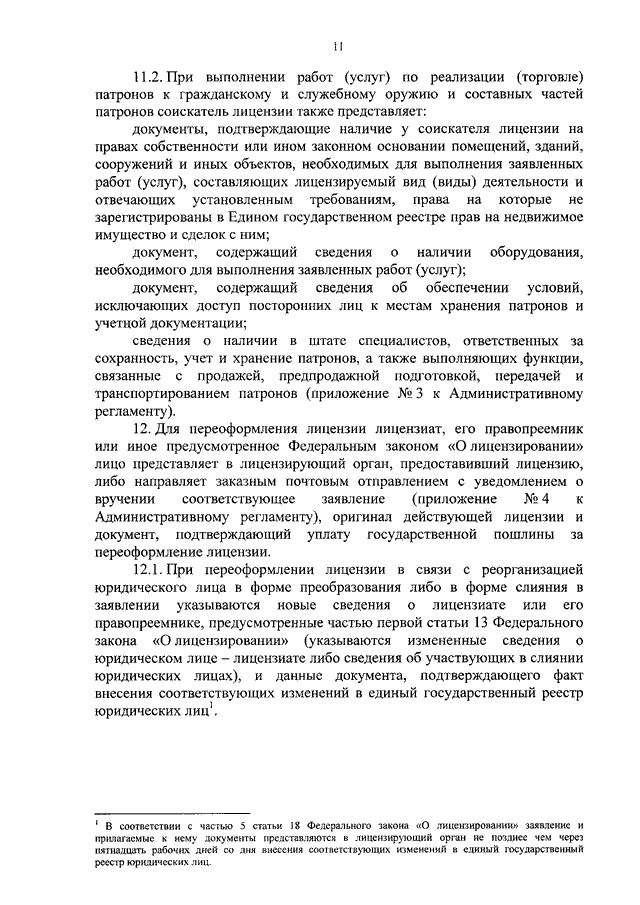 11

11.2. При выполнении работ (услуг) по реализации (торговле) патронов к гражданскому и служебному оружию и составных частей патронов соискатель лицензии также представляет:

документы, подтверждающие наличие у соискателя лицензии на правах собственности или ином законном основании помещений, зданий, сооружений и иных объектов, необходимых для выполнения заявленных работ (услуг), составляющих лицензируемый вид (виды) деятельности и отвечающих установленным требованиям, права на которые не зарегистрированы в Едином государственном реестре прав на недвижимое имущество и сделок с ним;

документ, содержащий сведения о наличии оборудования, необходимого для выполнения заявленных работ (услуг);

документ, содержащий сведения об обеспечении условий, исключающих доступ посторонних лиц к местам хранения патронов и учетной документации;

сведения о наличии в штате специалистов, ответственных за сохранность, учет и хранение патронов, а также выполняющих функции, связанные с продажей, предпродажной подготовкой, передачей и транспортированием патронов (приложение № 3 к Административному регламенту).

12. Для переоформления лицензии лицензиат, его правопреемник или иное предусмотренное Федеральным законом «О лицензировании» лицо представляет в лицензирующий орган, предоставивший лицензию, либо направляет заказным почтовым отправлением с уведомлением о вручении соответствующее заявление (приложение № 4 к Административному регламенту), оригинал действующей лицензии и документ, подтверждающий уплату государственной пошлины за переоформление лицензии.

12.1. При переоформлении лицензии в связи с реорганизацией юридического лица в форме преобразования либо в форме слияния в заявлении указываются новые сведения о лицензиате или его правопреемнике, предусмотренные частью первой статьи 13 Федерального закона «О лицензировании» (указываются измененные сведения о юридическом лице – лицензиате либо сведения об участвующих в слиянии юридических лицах), и данные документа, подтверждающего факт внесения соответствующих изменений в единый государственный реестр юридических лиц$^1$.

$^1$ В соответствии с частью 5 статьи 18 Федерального закона «О лицензировании» заявление и прилагаемые к нему документы представляются в лицензирующий орган не позднее чем через пятнадцать рабочих дней со дня внесения соответствующих изменений в единый государственный реестр юридических лиц.